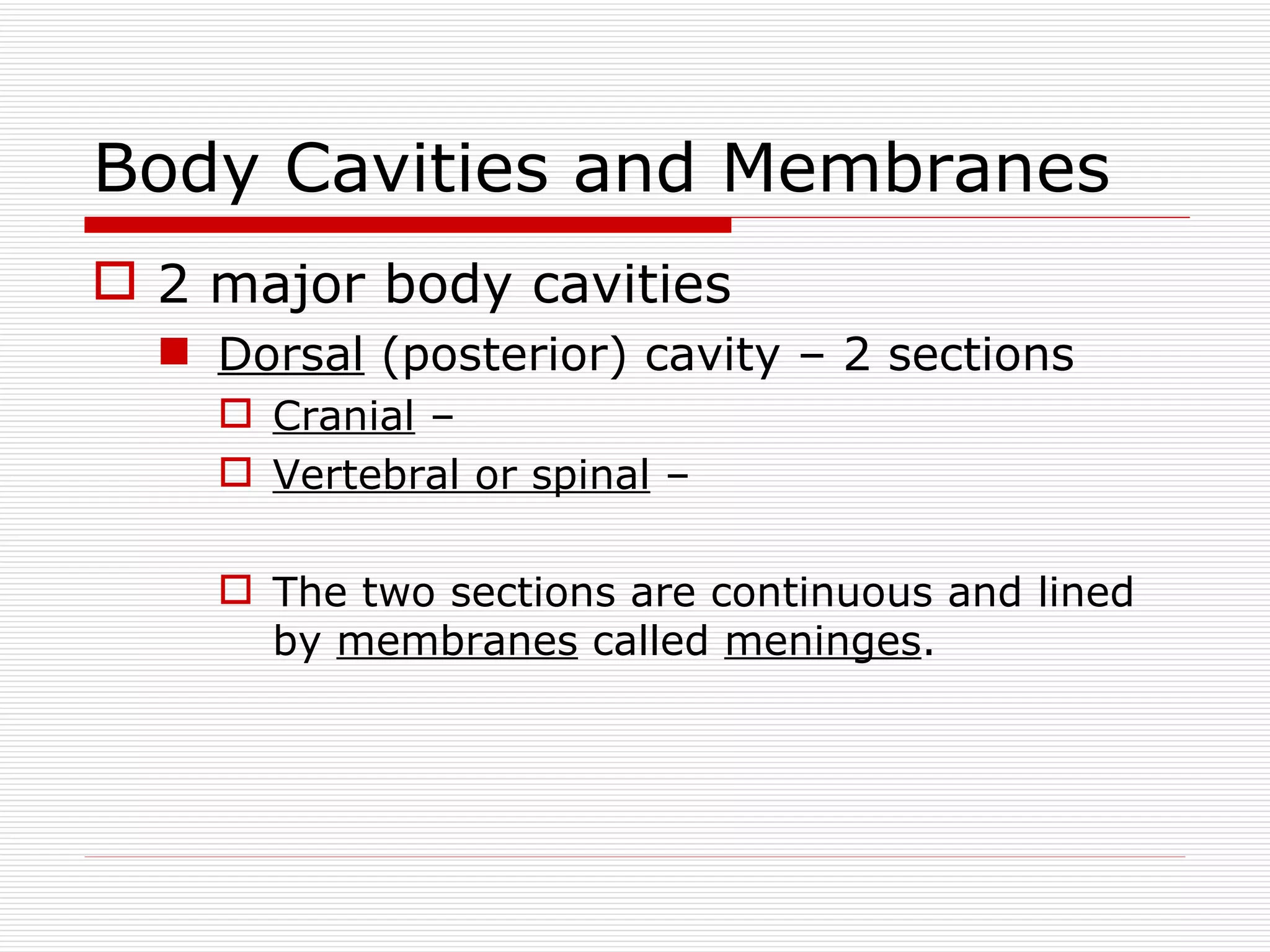 Body Cavities and Membranes

2 major body cavities

Dorsal (posterior) cavity – 2 sections

Cranial –

Vertebral or spinal –

The two sections are continuous and lined by membranes called meninges.